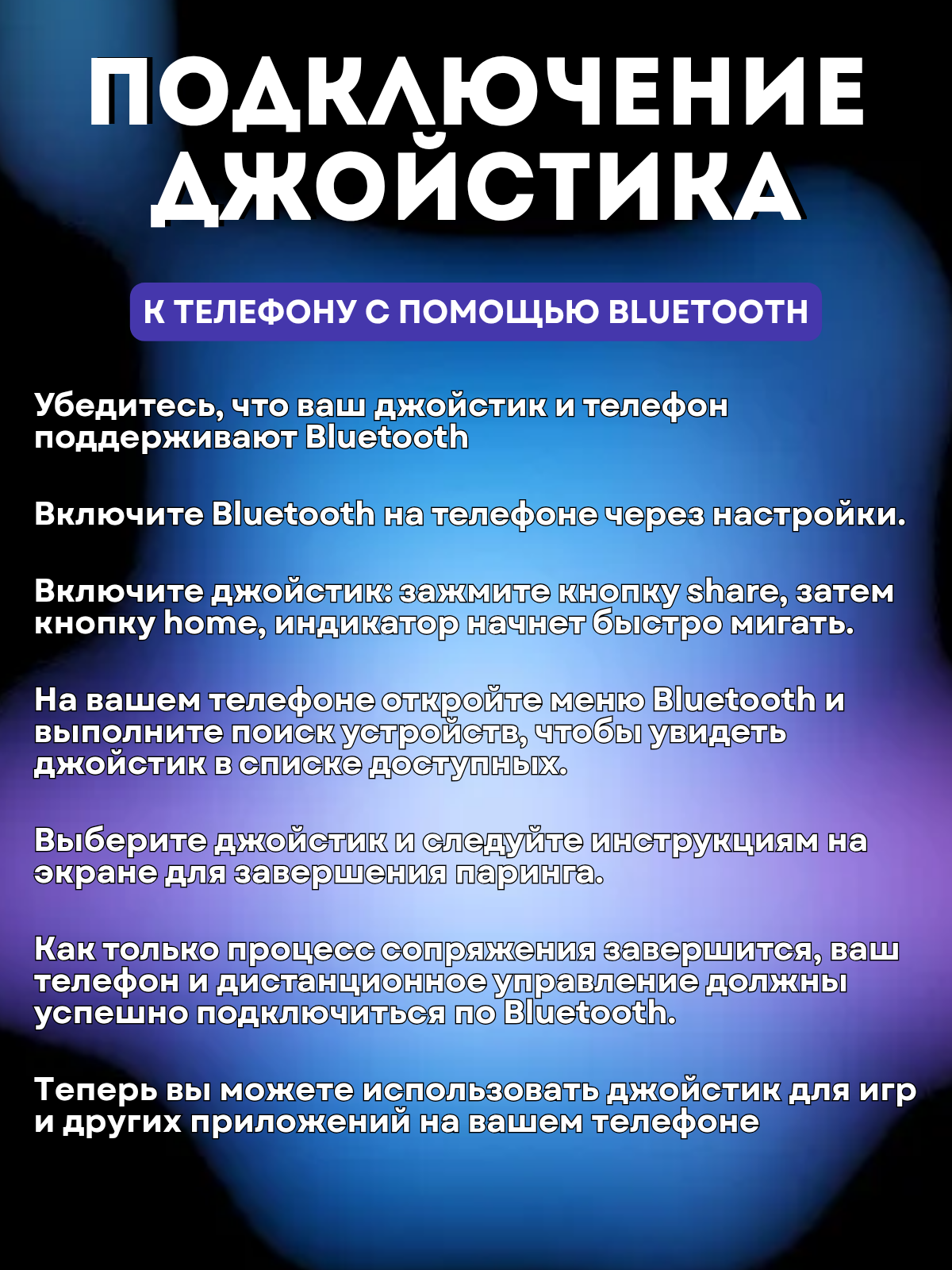 ПОДКЛЮЧЕНИЕ ДЖОЙСТИКА

К ТЕЛЕФОНУ С ПОМОЩЬЮ BLUETOOTH

Убедитесь, что ваш джойстик и телефон поддерживают Bluetooth

Включите Bluetooth на телефоне через настройки.

Включите джойстик: зажмите кнопку share, затем кнопку home, индикатор начнет быстро мигать.

На вашем телефоне откройте меню Bluetooth и выполните поиск устройств, чтобы увидеть джойстик в списке доступных.

Выберите джойстик и следуйте инструкциям на экране для завершения паринга.

Как только процесс сопряжения завершится, ваш телефон и дистанционное управление должны успешно подключиться по Bluetooth.

Теперь вы можете использовать джойстик для игр и других приложений на вашем телефоне